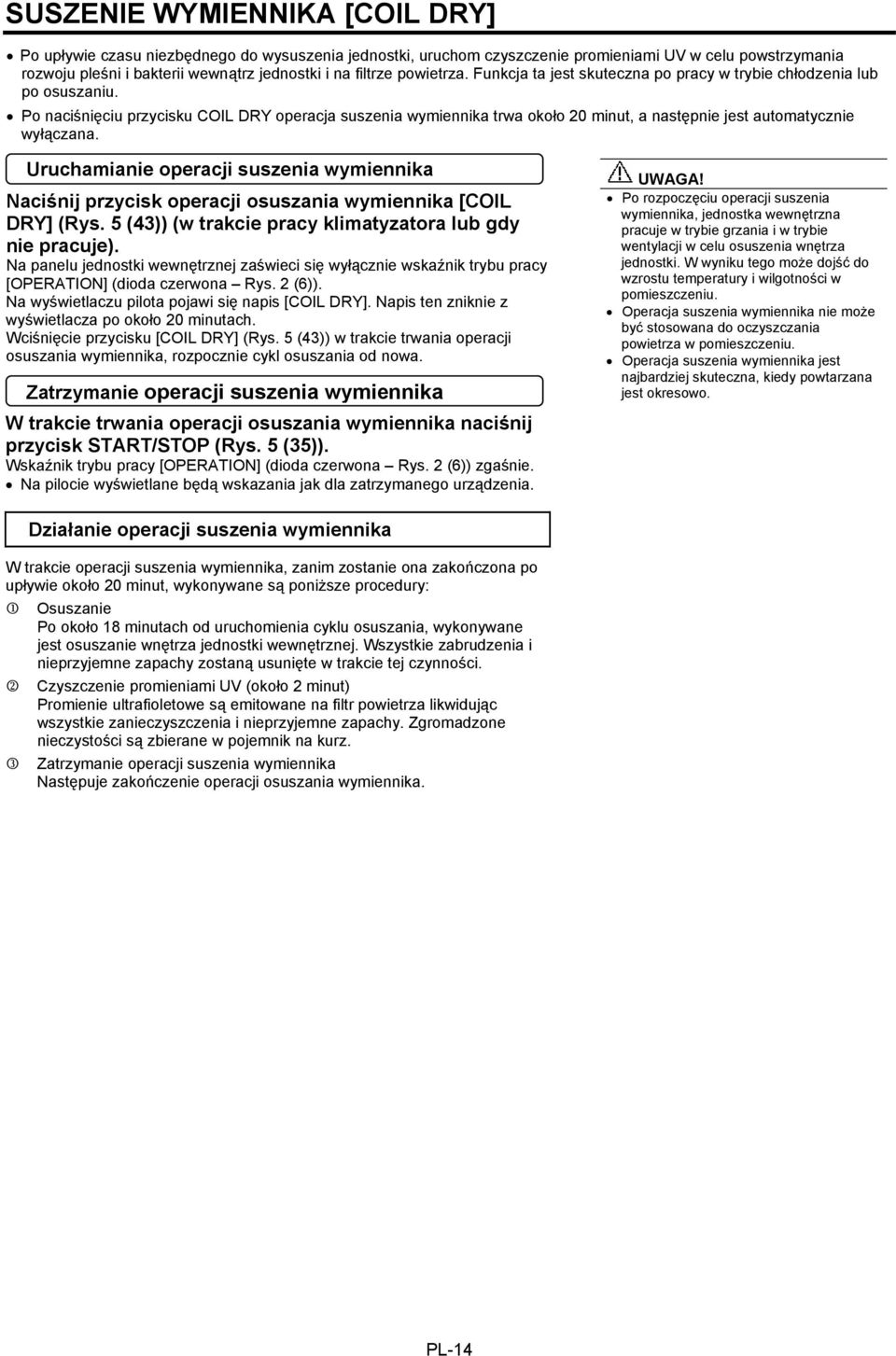 SUSZENIE WYMIENNIKA [COIL DRY]

• Po upływie czasu niezbędnego do wysuszenia jednostki, uruchom czyszczenie promieniami UV w celu powstrzymania rozwoju pleśni i bakterii wewnątrz jednostki i na filtrze powietrza. Funkcja ta jest skuteczna po pracy w trybie chłodzenia lub po osuszaniu.
• Po naciśnięciu przycisku COIL DRY operacja suszenia wymiennika trwa około 20 minut, a następnie jest automatycznie wyłączana.

Uruchamianie operacji suszenia wymiennika

Naciśnij przycisk operacji osuszania wymiennika [COIL DRY] (Rys. 5 (43)) (w trakcie pracy klimatyzatora lub gdy nie pracuje).
Na panelu jednostki wewnętrznej zaświeci się wyłącznie wskaźnik trybu pracy [OPERATION] (dioda czerwona – Rys. 2 (6)).
Na wyświetlaczu pilota pojawi się napis [COIL DRY]. Napis ten zniknie z wyświetlacza po około 20 minutach.
Wciśnięcie przycisku [COIL DRY] (Rys. 5 (43)) w trakcie trwania operacji osuszania wymiennika, rozpocznie cykl osuszania od nowa.

Zatrzymanie operacji suszenia wymiennika

W trakcie trwania operacji osuszania wymiennika naciśnij przycisk START/STOP (Rys. 5 (35)).
Wskaźnik trybu pracy [OPERATION] (dioda czerwona – Rys. 2 (6)) zgaśnie.
• Na pilocie wyświetlane będą wskazania jak dla zatrzymanego urządzenia.

UWAGA!
• Po rozpoczęciu operacji suszenia wymiennika, jednostka wewnętrzna pracuje w trybie grzania i w trybie wentylacji w celu osuszenia wnętrza jednostki. W wyniku tego może dojść do wzrostu temperatury i wilgotności w pomieszczeniu.
• Operacja suszenia wymiennika nie może być stosowana do oczyszczania powietrza w pomieszczeniu.
• Operacja suszenia wymiennika jest najbardziej skuteczna, kiedy powtarzana jest okresowo.

Działanie operacji suszenia wymiennika

W trakcie operacji suszenia wymiennika, zanim zostanie ona zakończona po upływie około 20 minut, wykonywane są poniższe procedury:
① Osuszanie
Po około 18 minutach od uruchomienia cyklu osuszania, wykonywane jest osuszanie wnętrza jednostki wewnętrznej. Wszystkie zabrudzenia i nieprzyjemne zapachy zostaną usunięte w trakcie tej czynności.
② Czyszczenie promieniami UV (około 2 minut)
Promienie ultrafioletowe są emitowane na filtr powietrza likwidując wszystkie zanieczyszczenia i nieprzyjemne zapachy. Zgromadzone nieczystości są zbierane w pojemnik na kurz.
③ Zatrzymanie operacji suszenia wymiennika
Następuje zakończenie operacji osuszania wymiennika.

PL-14